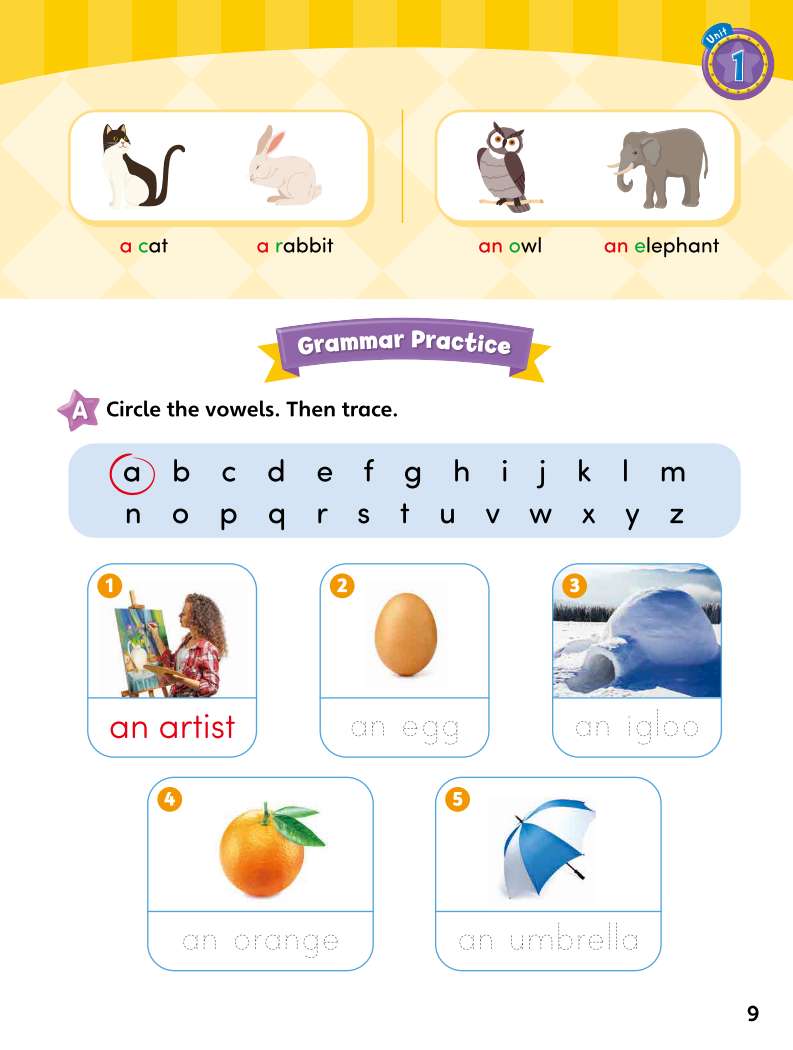 Unit 1

a cat a rabbit an owl an elephant

Grammar Practice

A Circle the vowels. Then trace.

a b c d e f g h i j k l m
n o p q r s t u v w x y z

1 an artist
2 an egg
3 an igloo
4 an orange
5 an umbrella

9